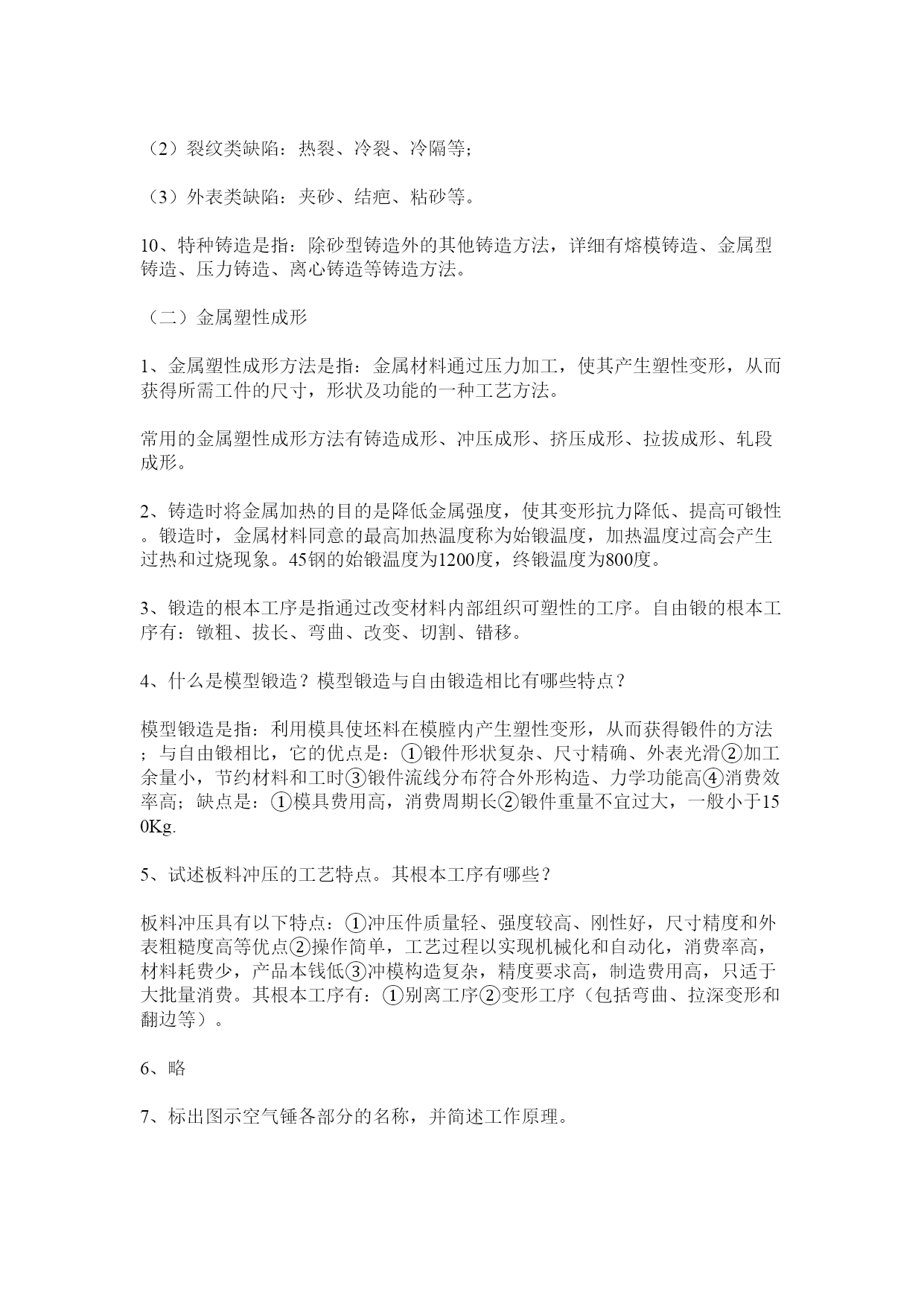 （2）裂纹类缺陷：热裂、冷裂、冷隔等；

（3）外表类缺陷：夹砂、结疤、粘砂等。

10、特种铸造是指：除砂型铸造外的其他铸造方法，详细有熔模铸造、金属型铸造、压力铸造、离心铸造等铸造方法。

（二）金属塑性成形

1、金属塑性成形方法是指：金属材料通过压力加工，使其产生塑性变形，从而获得所需工件的尺寸，形状及功能的一种工艺方法。

常用的金属塑性成形方法有铸造成形、冲压成形、挤压成形、拉拔成形、轧段成形。

2、铸造时将金属加热的目的是降低金属强度，使其变形抗力降低、提高可锻性。锻造时，金属材料同意的最高加热温度称为始锻温度，加热温度过高会产生过热和过烧现象。45钢的始锻温度为1200度，终锻温度为800度。

3、锻造的根本工序是指通过改变材料内部组织可塑性的工序。自由锻的根本工序有：镦粗、拔长、弯曲、改变、切割、错移。

4、什么是模型锻造？模型锻造与自由锻造相比有哪些特点？

模型锻造是指：利用模具使坯料在模膛内产生塑性变形，从而获得锻件的方法；与自由锻相比，它的优点是：①锻件形状复杂、尺寸精确、外表光滑②加工余量小，节约材料和工时③锻件流线分布符合外形构造、力学功能高④消费效率高；缺点是：①模具费用高，消费周期长②锻件重量不宜过大，一般小于150Kg.

5、试述板料冲压的工艺特点。其根本工序有哪些？

板料冲压具有以下特点：①冲压件质量轻、强度较高、刚性好，尺寸精度和外表粗糙度高等优点②操作简单，工艺过程以实现机械化和自动化，消费率高，材料耗费少，产品本钱低③冲模构造复杂，精度要求高，制造费用高，只适于大批量消费。其根本工序有：①别离工序②变形工序（包括弯曲、拉深变形和翻边等）。

6、略

7、标出图示空气锤各部分的名称，并简述工作原理。